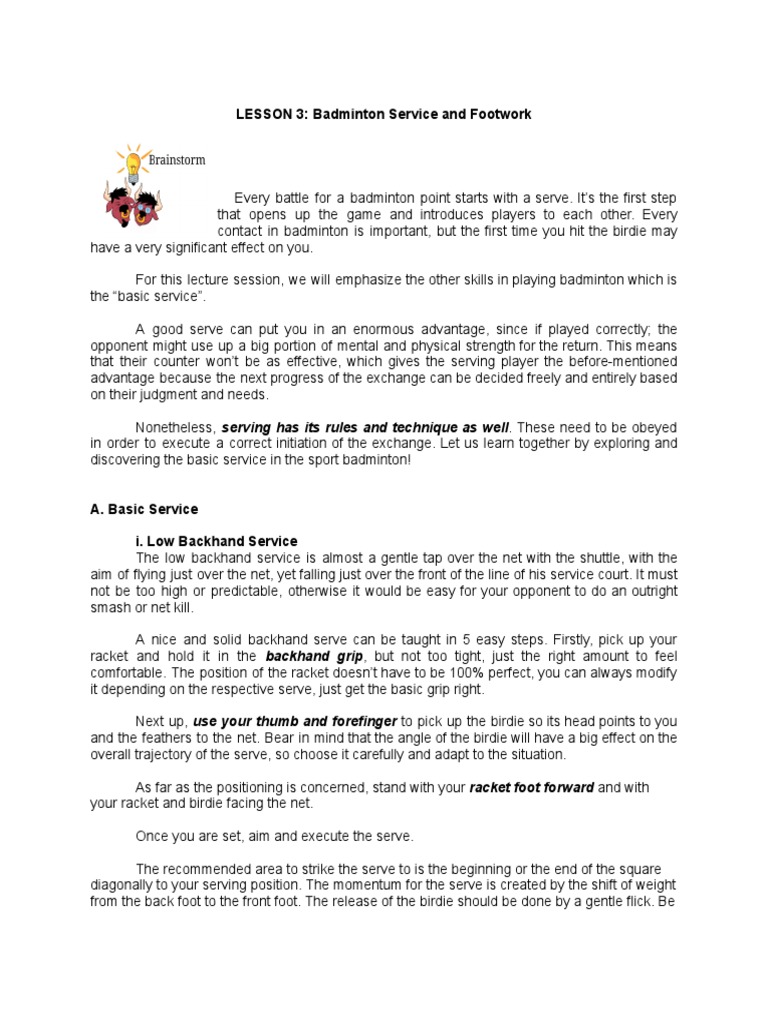 LESSON 3: Badminton Service and Footwork

Brainstorm

Every battle for a badminton point starts with a serve. It's the first step that opens up the game and introduces players to each other. Every contact in badminton is important, but the first time you hit the birdie may have a very significant effect on you.

For this lecture session, we will emphasize the other skills in playing badminton which is the "basic service".

A good serve can put you in an enormous advantage, since if played correctly; the opponent might use up a big portion of mental and physical strength for the return. This means that their counter won't be as effective, which gives the serving player the before-mentioned advantage because the next progress of the exchange can be decided freely and entirely based on their judgment and needs.

Nonetheless, serving has its rules and technique as well. These need to be obeyed in order to execute a correct initiation of the exchange. Let us learn together by exploring and discovering the basic service in the sport badminton!

A. Basic Service

i. Low Backhand Service
The low backhand service is almost a gentle tap over the net with the shuttle, with the aim of flying just over the net, yet falling just over the front of the line of his service court. It must not be too high or predictable, otherwise it would be easy for your opponent to do an outright smash or net kill.

A nice and solid backhand serve can be taught in 5 easy steps. Firstly, pick up your racket and hold it in the backhand grip, but not too tight, just the right amount to feel comfortable. The position of the racket doesn't have to be 100% perfect, you can always modify it depending on the respective serve, just get the basic grip right.

Next up, use your thumb and forefinger to pick up the birdie so its head points to you and the feathers to the net. Bear in mind that the angle of the birdie will have a big effect on the overall trajectory of the serve, so choose it carefully and adapt to the situation.

As far as the positioning is concerned, stand with your racket foot forward and with your racket and birdie facing the net.

Once you are set, aim and execute the serve.

The recommended area to strike the serve to is the beginning or the end of the square diagonally to your serving position. The momentum for the serve is created by the shift of weight from the back foot to the front foot. The release of the birdie should be done by a gentle flick. Be